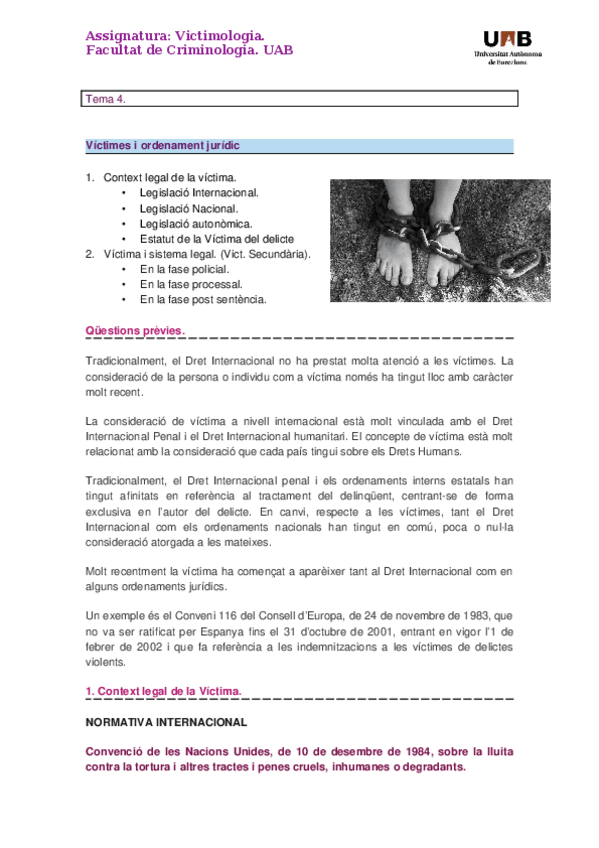 Assignatura: Victimologia.
Facultat de Criminologia. UAB

UAB
Universitat Autònoma de Barcelona

Tema 4.

Víctimes i ordenament jurídic

1. Context legal de la víctima.
• Legislació Internacional.
• Legislació Nacional.
• Legislació autonòmica.
• Estatut de la Víctima del delicte
2. Víctima i sistema legal. (Vict. Secundària).
• En la fase policial.
• En la fase processal.
• En la fase post sentència.

Qüestions prèvies.

Tradicionalment, el Dret Internacional no ha prestat molta atenció a les víctimes. La consideració de la persona o individu com a víctima només ha tingut lloc amb caràcter molt recent.

La consideració de víctima a nivell internacional està molt vinculada amb el Dret Internacional Penal i el Dret Internacional humanitari. El concepte de víctima està molt relacionat amb la consideració que cada país tingui sobre els Drets Humans.

Tradicionalment, el Dret Internacional penal i els ordenaments interns estatals han tingut afinitats en referència al tractament del delinqüent, centrant-se de forma exclusiva en l'autor del delicte. En canvi, respecte a les víctimes, tant el Dret Internacional com els ordenaments nacionals han tingut en comú, poca o nul·la consideració atorgada a les mateixes.

Molt recentment la víctima ha començat a aparèixer tant al Dret Internacional com en alguns ordenaments jurídics.

Un exemple és el Conveni 116 del Consell d'Europa, de 24 de novembre de 1983, que no va ser ratificat per Espanya fins el 31 d'octubre de 2001, entrant en vigor l'1 de febrer de 2002 i que fa referència a les indemnitzacions a les víctimes de delictes violents.

1. Context legal de la Víctima.

NORMATIVA INTERNACIONAL

Convenció de les Nacions Unides, de 10 de desembre de 1984, sobre la lluita contra la tortura i altres tractes i penes cruels, inhumanes o degradants.